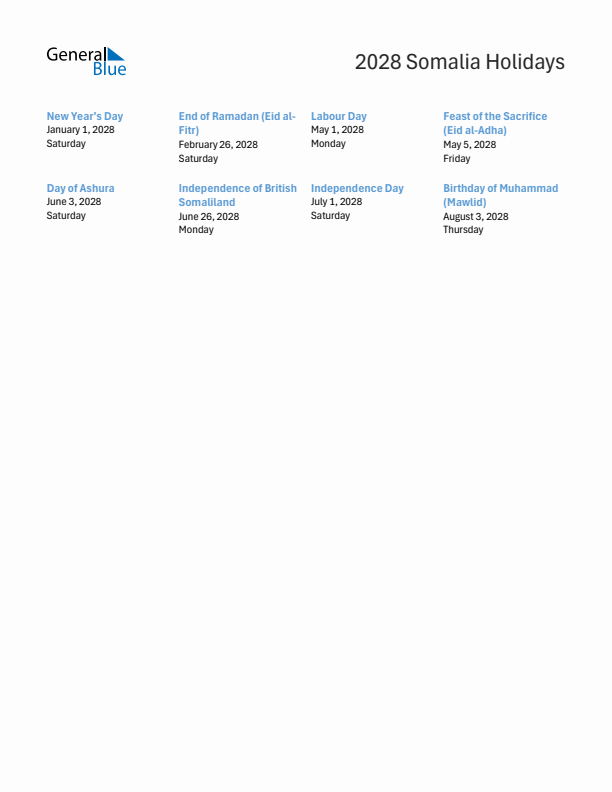 General Blue

2028 Somalia Holidays

New Year's Day
January 1, 2028
Saturday

End of Ramadan (Eid al-Fitr)
February 26, 2028
Saturday

Labour Day
May 1, 2028
Monday

Feast of the Sacrifice (Eid al-Adha)
May 5, 2028
Friday

Day of Ashura
June 3, 2028
Saturday

Independence of British Somaliland
June 26, 2028
Monday

Independence Day
July 1, 2028
Saturday

Birthday of Muhammad (Mawlid)
August 3, 2028
Thursday